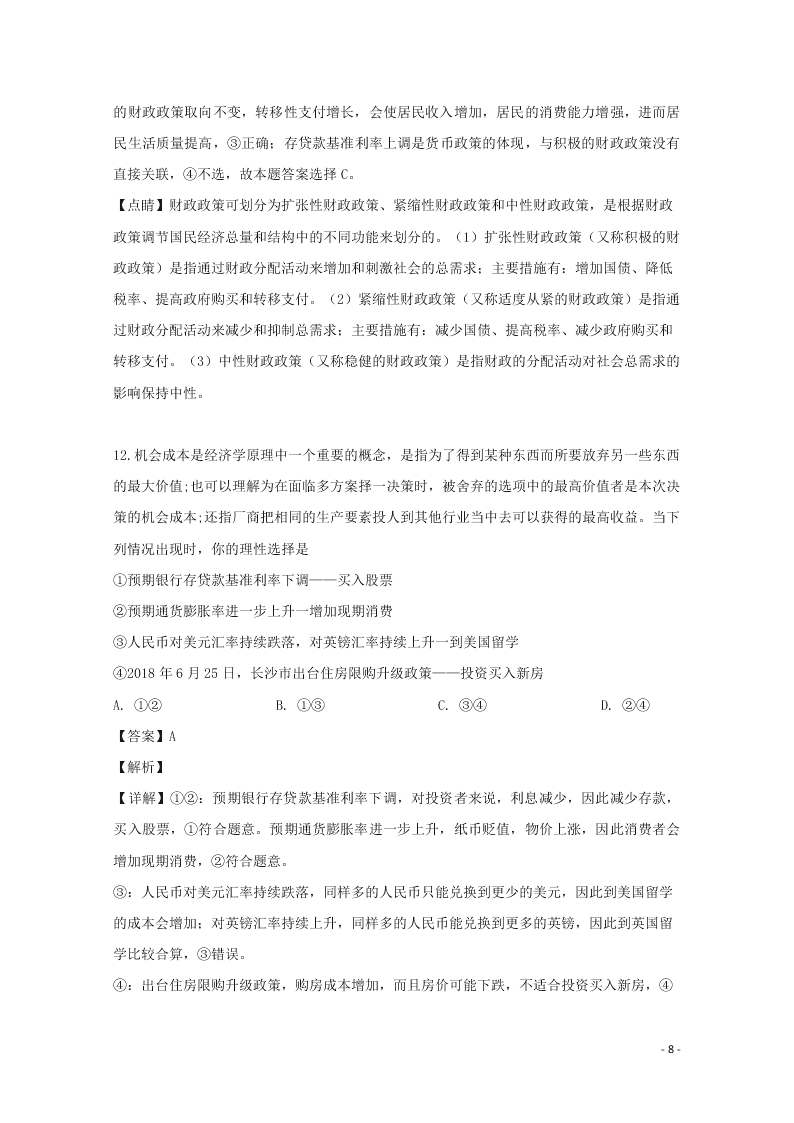 的财政政策取向不变，转移性支付增长，会使居民收入增加，居民的消费能力增强，进而居民生活质量提高，③正确；存贷款基准利率上调是货币政策的体现，与积极的财政政策没有直接关联，④不选，故本题答案选择 C。

【点睛】财政政策可划分为扩张性财政政策、紧缩性财政政策和中性财政政策，是根据财政政策调节国民经济总量和结构中的不同功能来划分的。（1）扩张性财政政策（又称积极的财政政策）是指通过财政分配活动来增加和刺激社会的总需求；主要措施有：增加国债、降低税率、提高政府购买和转移支付。（2）紧缩性财政政策（又称适度从紧的财政政策）是指通过财政分配活动来减少和抑制总需求；主要措施有：减少国债、提高税率、减少政府购买和转移支付。（3）中性财政政策（又称稳健的财政政策）是指财政的分配活动对社会总需求的影响保持中性。

12.机会成本是经济学原理中一个重要的概念，是指为了得到某种东西而所要放弃另一些东西的最大价值;也可以理解为在面临多方案择一决策时，被舍弃的选项中的最高价值者是本次决策的机会成本;还指厂商把相同的生产要素投人到其他行业当中去可以获得的最高收益。当下列情况出现时，你的理性选择是

①预期银行存贷款基准利率下调——买入股票

②预期通货膨胀率进一步上升一增加现期消费

③人民币对美元汇率持续跌落，对英镑汇率持续上升一到美国留学

④2018 年 6 月 25 日，长沙市出台住房限购升级政策——投资买入新房

A. ①②　　B. ①③　　C. ③④　　D. ②④

【答案】A

【解析】

【详解】①②：预期银行存贷款基准利率下调，对投资者来说，利息减少，因此减少存款，买入股票，①符合题意。预期通货膨胀率进一步上升，纸币贬值，物价上涨，因此消费者会增加现期消费，②符合题意。

③：人民币对美元汇率持续跌落，同样多的人民币只能兑换到更少的美元，因此到美国留学的成本会增加；对英镑汇率持续上升，同样多的人民币能兑换到更多的英镑，因此到英国留学比较合算，③错误。

④：出台住房限购升级政策，购房成本增加，而且房价可能下跌，不适合投资买入新房，④

- 8 -